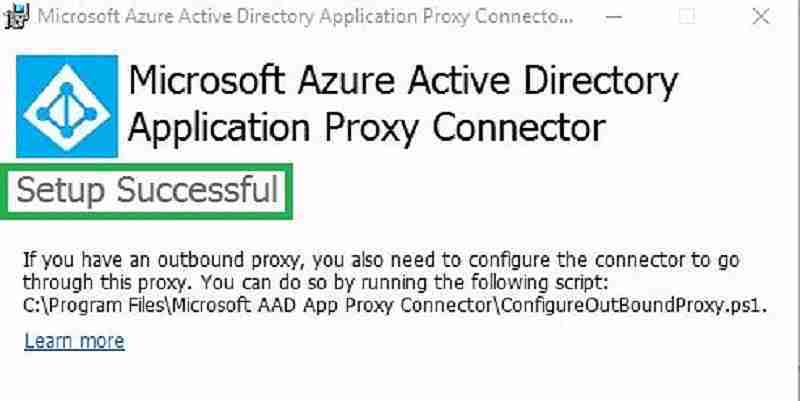 Microsoft Azure Active Directory Application Proxy Connecto...

Microsoft Azure Active Directory Application Proxy Connector

Setup Successful

If you have an outbound proxy, you also need to configure the connector to go through this proxy. You can do so by running the following script: C:\Program Files\Microsoft AAD App Proxy Connector\ConfigureOutBoundProxy.ps1.

Learn more